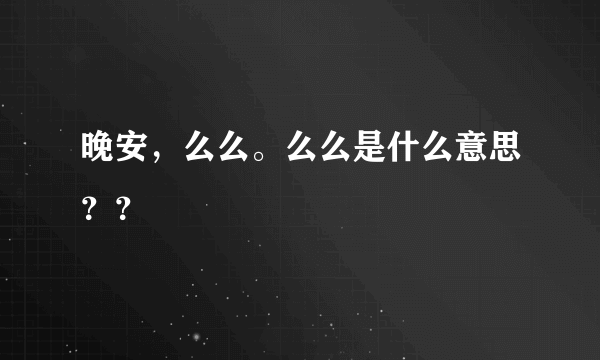 晚安，么么。么么是什么意思？？